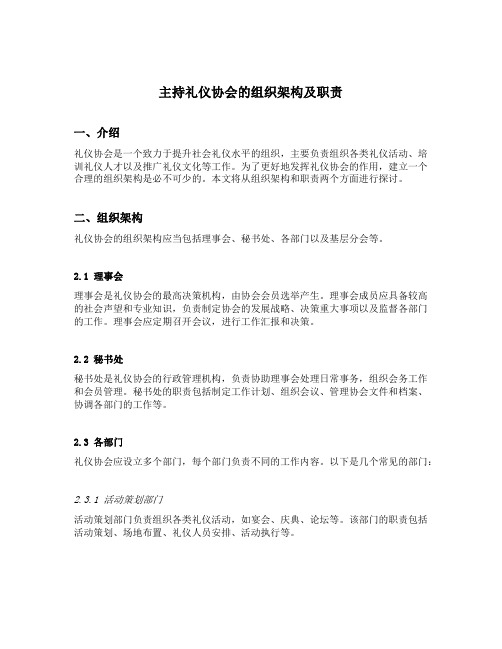 主持礼仪协会的组织架构及职责

一、介绍

礼仪协会是一个致力于提升社会礼仪水平的组织，主要负责组织各类礼仪活动、培训礼仪人才以及推广礼仪文化等工作。为了更好地发挥礼仪协会的作用，建立一个合理的组织架构是必不可少的。本文将从组织架构和职责两个方面进行探讨。

二、组织架构

礼仪协会的组织架构应当包括理事会、秘书处、各部门以及基层分会等。

2.1 理事会

理事会是礼仪协会的最高决策机构，由协会会员选举产生。理事会成员应具备较高的社会声望和专业知识，负责制定协会的发展战略、决策重大事项以及监督各部门的工作。理事会应定期召开会议，进行工作汇报和决策。

2.2 秘书处

秘书处是礼仪协会的行政管理机构，负责协助理事会处理日常事务，组织会务工作和会员管理。秘书处的职责包括制定工作计划、组织会议、管理协会文件和档案、协调各部门的工作等。

2.3 各部门

礼仪协会应设立多个部门，每个部门负责不同的工作内容。以下是几个常见的部门：

2.3.1 活动策划部门

活动策划部门负责组织各类礼仪活动，如宴会、庆典、论坛等。该部门的职责包括活动策划、场地布置、礼仪人员安排、活动执行等。